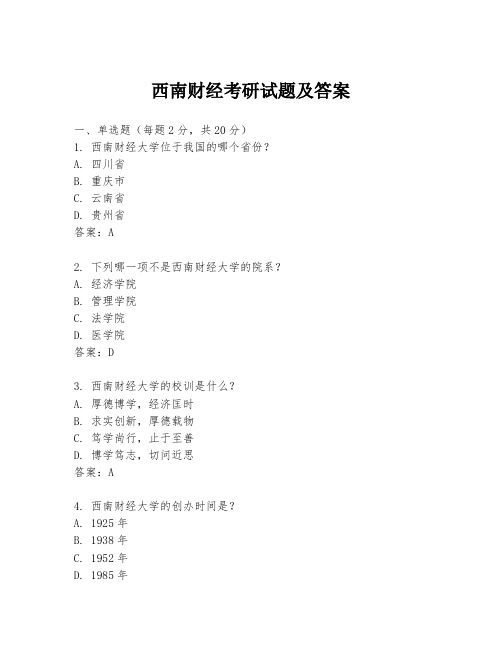 西南财经考研试题及答案

一、单选题（每题 2 分，共 20 分）

1. 西南财经大学位于我国的哪个省份？
A. 四川省
B. 重庆市
C. 云南省
D. 贵州省
答案：A

2. 下列哪一项不是西南财经大学的院系？
A. 经济学院
B. 管理学院
C. 法学院
D. 医学院
答案：D

3. 西南财经大学的校训是什么？
A. 厚德博学，经济匡时
B. 求实创新，厚德载物
C. 笃学尚行，止于至善
D. 博学笃志，切问近思
答案：A

4. 西南财经大学的创办时间是？
A. 1925 年
B. 1938 年
C. 1952 年
D. 1985 年